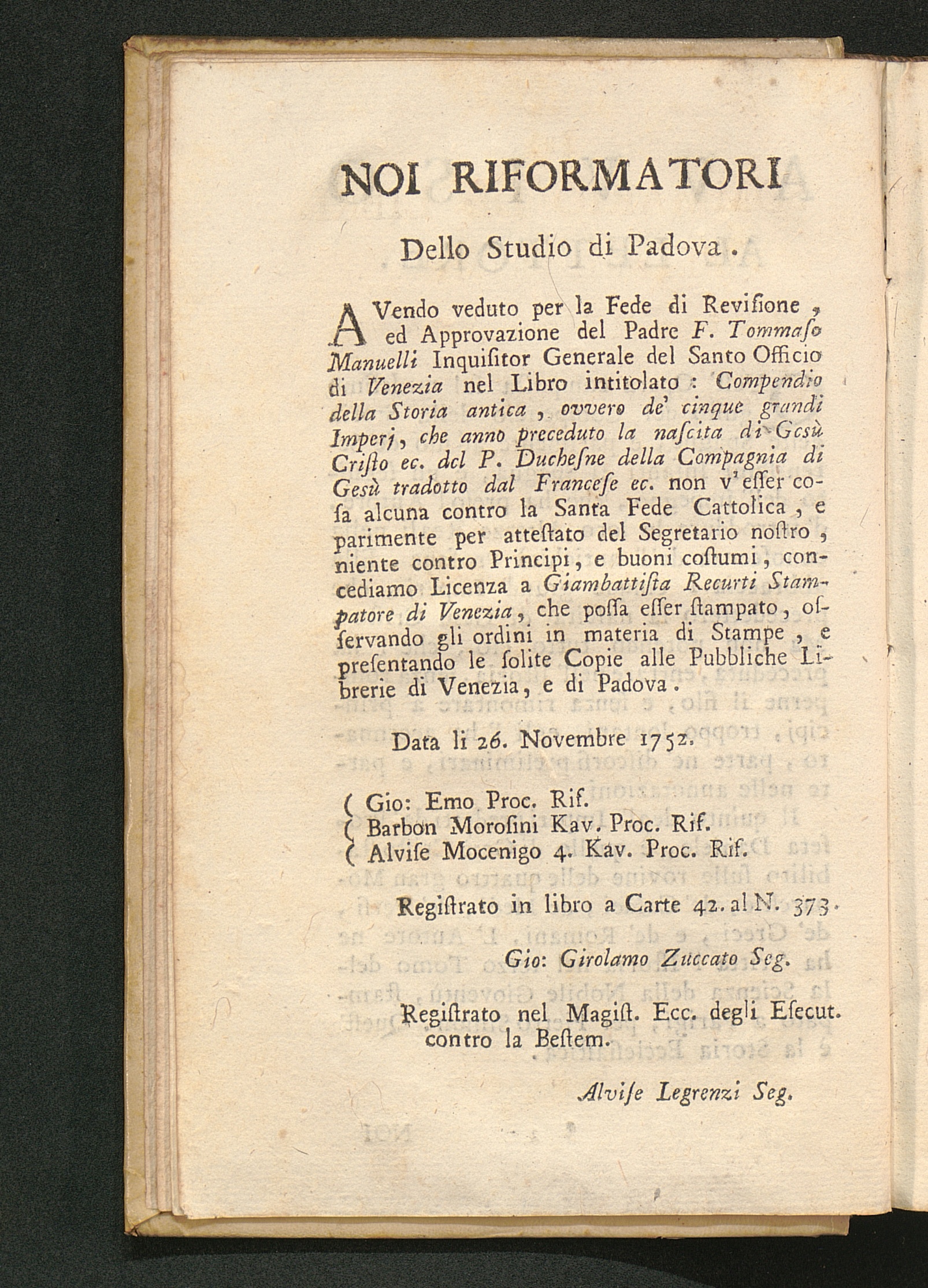 NOI RIFORMATORI

Dello Studio di Padova.

AVendo veduto per la Fede di Revisione, ed Approvazione del Padre F. Tommaso Manuelli Inquisitor Generale del Santo Officio di Venezia nel Libro intitolato: Compendio della Storia antica, ovvero de' cinque grandi Imperj, che anno preceduto la nascita di Gesù Cristo ec. del P. Duchesne della Compagnia di Gesù tradotto dal Francese ec. non v'esser cosa alcuna contro la Santa Fede Cattolica, e parimente per attestato del Segretario nostro, niente contro Principi, e buoni costumi, concediamo Licenza a Giambattista Recurti Stampatore di Venezia, che possa esser stampato, osservando gli ordini in materia di Stampe, e presentando le solite Copie alle Pubbliche Librerie di Venezia, e di Padova.

Data li 26. Novembre 1752.

( Gio: Emo Proc. Rif.
( Barbon Morosini Kav. Proc. Rif.
( Alvise Mocenigo 4. Kav. Proc. Rif.

Registrato in libro a Carte 42. al N. 373.

Gio: Girolamo Zuccato Seg.

Registrato nel Magist. Ecc. degli Esecut. contro la Bestem.

Alvise Legrenzi Seg.